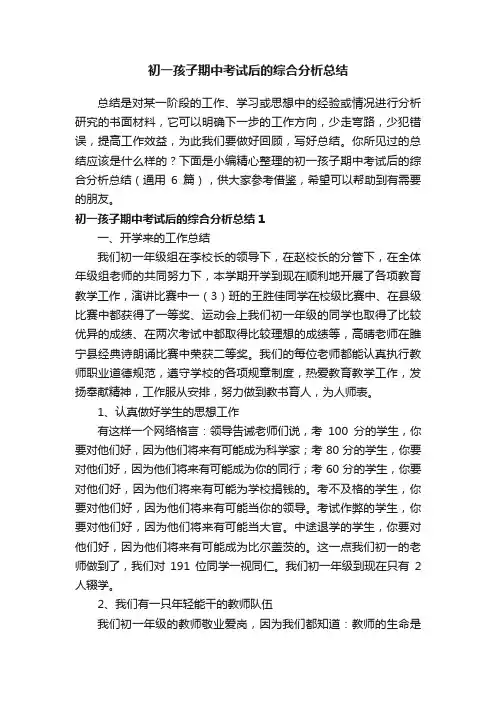 初一孩子期中考试后的综合分析总结

总结是对某一阶段的工作、学习或思想中的经验或情况进行分析研究的书面材料，它可以明确下一步的工作方向，少走弯路，少犯错误，提高工作效益，为此我们要做好回顾，写好总结。你所见过的总结应该是什么样的？下面是小编精心整理的初一孩子期中考试后的综合分析总结（通用 6 篇），供大家参考借鉴，希望可以帮助到有需要的朋友。

初一孩子期中考试后的综合分析总结 1

一、开学来的工作总结

我们初一年级组在李校长的领导下，在赵校长的分管下，在全体年级组老师的共同努力下，本学期开学到现在顺利地开展了各项教育教学工作，演讲比赛中一（3）班的王胜佳同学在校级比赛中、在县级比赛中都获得了一等奖、运动会上我们初一年级的同学也取得了比较优异的成绩、在两次考试中都取得比较理想的成绩等，高晴老师在睢宁县经典诗朗诵比赛中荣获二等奖。我们的每位老师都能认真执行教师职业道德规范，遵守学校的各项规章制度，热爱教育教学工作，发扬奉献精神，工作服从安排，努力做到教书育人，为人师表。

1、认真做好学生的思想工作

有这样一个网络格言：领导告诫老师们说，考 100 分的学生，你要对他们好，因为他们将来有可能成为科学家；考 80 分的学生，你要对他们好，因为他们将来有可能成为你的同行；考 60 分的学生，你要对他们好，因为他们将来有可能为学校捐钱的。考不及格的学生，你要对他们好，因为他们将来有可能当你的领导。考试作弊的学生，你要对他们好，因为他们将来有可能当大官。中途退学的学生，你要对他们好，因为他们将来有可能成为比尔盖茨的。这一点我们初一的老师做到了，我们对 191 位同学一视同仁。我们初一年级到现在只有 2 人辍学。

2、我们有一只年轻能干的教师队伍

我们初一年级的教师敬业爱岗，因为我们都知道：教师的生命是